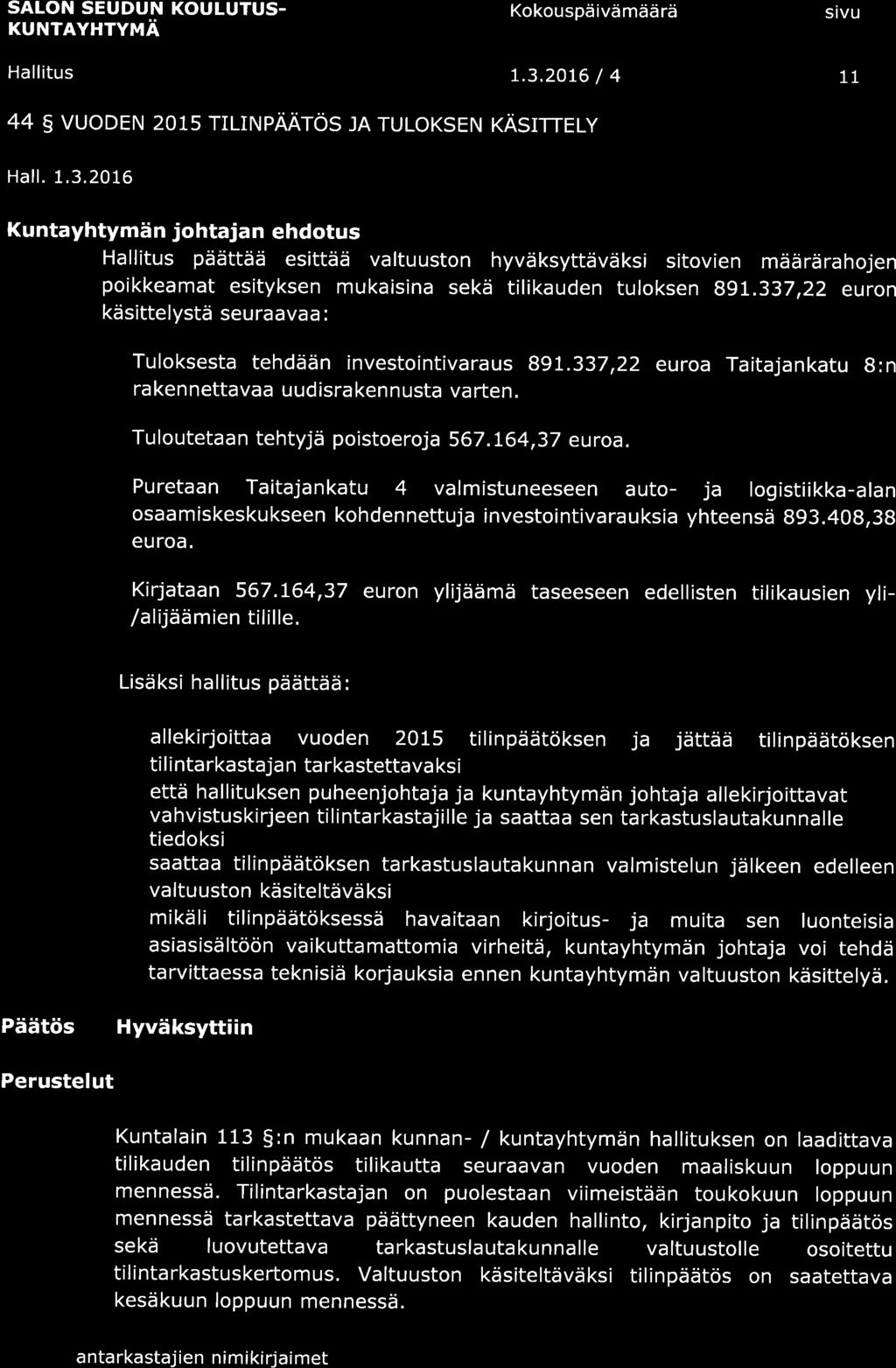 SALON SEUDUN KOULUTUS-KUNTAYHTYMÄ

Kokouspäivämäärä

sivu

Hallitus

1.3.2016 / 4

11

44 § VUODEN 2015 TILINPÄÄTÖS JA TULOKSEN KÄSITTELY

Hall. 1.3.2016

Kuntayhtymän johtajan ehdotus

Hallitus päättää esittää valtuuston hyväksyttäväksi sitovien määrärahojen poikkeamat esityksen mukaisina sekä tilikauden tuloksen 891.337,22 euron käsittelystä seuraavaa:

Tuloksesta tehdään investointivaraus 891.337,22 euroa Taitajankatu 8:n rakennettavaa uudisrakennusta varten.

Tuloutetaan tehtyjä poistoeroja 567.164,37 euroa.

Puretaan Taitajankatu 4 valmistuneeseen auto- ja logistiikka-alan osaamiskeskukseen kohdennettuja investointivarauksia yhteensä 893.408,38 euroa.

Kirjataan 567.164,37 euron ylijäämä taseeseen edellisten tilikausien yli-/alijäämien tilille.

Lisäksi hallitus päättää:

allekirjoittaa vuoden 2015 tilinpäätöksen ja jättää tilinpäätöksen tilintarkastajan tarkastettavaksi

että hallituksen puheenjohtaja ja kuntayhtymän johtaja allekirjoittavat vahvistuskirjeen tilintarkastajille ja saattaa sen tarkastuslautakunnalle tiedoksi

saattaa tilinpäätöksen tarkastuslautakunnan valmistelun jälkeen edelleen valtuuston käsiteltäväksi

mikäli tilinpäätöksessä havaitaan kirjoitus- ja muita sen luonteisia asiasisältöön vaikuttamattomia virheitä, kuntayhtymän johtaja voi tehdä tarvittaessa teknisiä korjauksia ennen kuntayhtymän valtuuston käsittelyä.

Päätös Hyväksyttiin

Perustelut

Kuntalain 113 §:n mukaan kunnan- / kuntayhtymän hallituksen on laadittava tilikauden tilinpäätös tilikautta seuraavan vuoden maaliskuun loppuun mennessä. Tilintarkastajan on puolestaan viimeistään toukokuun loppuun mennessä tarkastettava päättyneen kauden hallinto, kirjanpito ja tilinpäätös sekä luovutettava tarkastuslautakunnalle valtuustolle osoitettu tilintarkastuskertomus. Valtuuston käsiteltäväksi tilinpäätös on saatettava kesäkuun loppuun mennessä.

antarkastajien nimikirjaimet